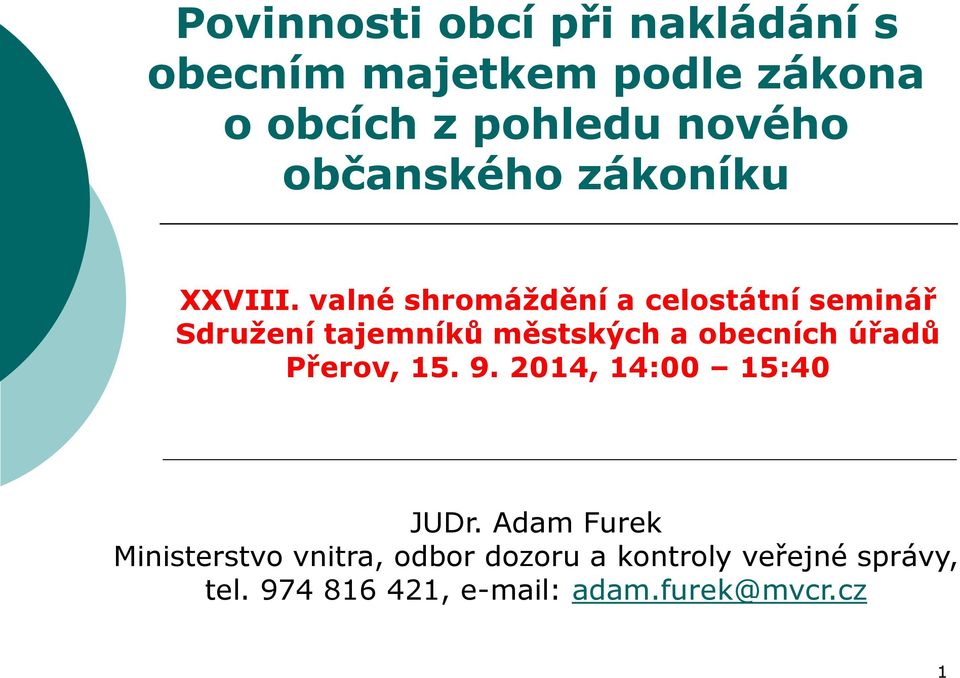 Povinnosti obcí při nakládání s obecním majetkem podle zákona o obcích z pohledu nového občanského zákoníku

XXVIII. valné shromáždění a celostátní seminář Sdružení tajemníků městských a obecních úřadů Přerov, 15. 9. 2014, 14:00 – 15:40

JUDr. Adam Furek
Ministerstvo vnitra, odbor dozoru a kontroly veřejné správy,
tel. 974 816 421, e-mail: adam.furek@mvcr.cz

1